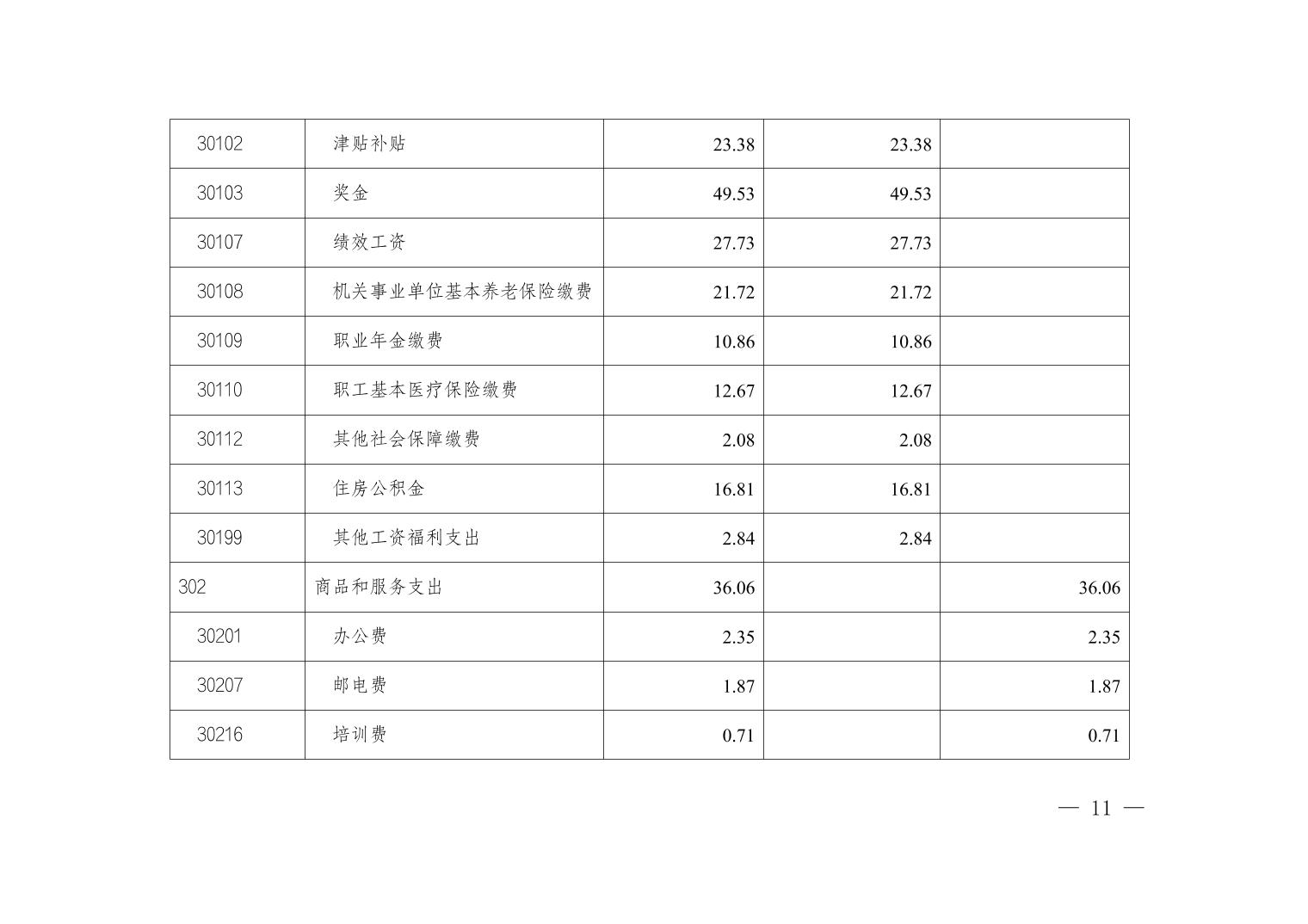 | 30102 | 津贴补贴 | 23.38 | 23.38 | |
|---|---|---|---|---|
| 30103 | 奖金 | 49.53 | 49.53 | |
| 30107 | 绩效工资 | 27.73 | 27.73 | |
| 30108 | 机关事业单位基本养老保险缴费 | 21.72 | 21.72 | |
| 30109 | 职业年金缴费 | 10.86 | 10.86 | |
| 30110 | 职工基本医疗保险缴费 | 12.67 | 12.67 | |
| 30112 | 其他社会保障缴费 | 2.08 | 2.08 | |
| 30113 | 住房公积金 | 16.81 | 16.81 | |
| 30199 | 其他工资福利支出 | 2.84 | 2.84 | |
| 302 | 商品和服务支出 | 36.06 | | 36.06 |
| 30201 | 办公费 | 2.35 | | 2.35 |
| 30207 | 邮电费 | 1.87 | | 1.87 |
| 30216 | 培训费 | 0.71 | | 0.71 |

— 11 —